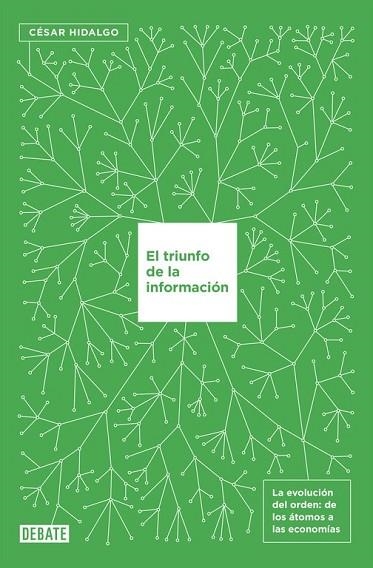 CÉSAR HIDALGO

El triunfo de la información

La evolución del orden: de los átomos a las economías

DEBATE